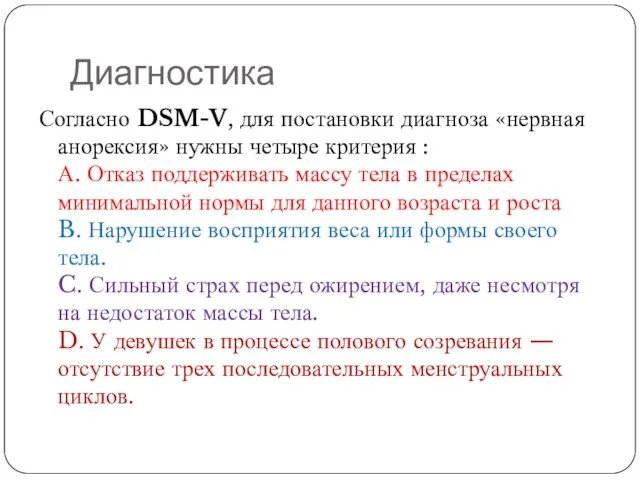 Диагностика

Согласно DSM-V, для постановки диагноза «нервная анорексия» нужны четыре критерия :

A. Отказ поддерживать массу тела в пределах минимальной нормы для данного возраста и роста

B. Нарушение восприятия веса или формы своего тела.

C. Сильный страх перед ожирением, даже несмотря на недостаток массы тела.

D. У девушек в процессе полового созревания — отсутствие трех последовательных менструальных циклов.